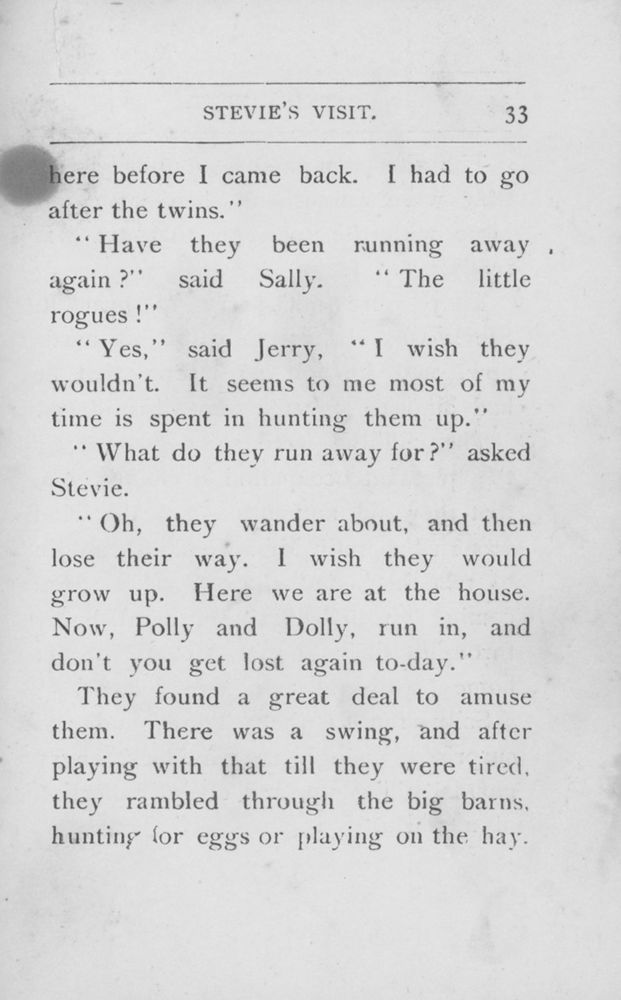 STEVIE'S VISIT. 33

here before I came back. I had to go after the twins."

"Have they been running away again?" said Sally. "The little rogues!"

"Yes," said Jerry, "I wish they wouldn't. It seems to me most of my time is spent in hunting them up."

"What do they run away for?" asked Stevie.

"Oh, they wander about, and then lose their way. I wish they would grow up. Here we are at the house. Now, Polly and Dolly, run in, and don't you get lost again to-day."

They found a great deal to amuse them. There was a swing, and after playing with that till they were tired, they rambled through the big barns, hunting for eggs or playing on the hay.